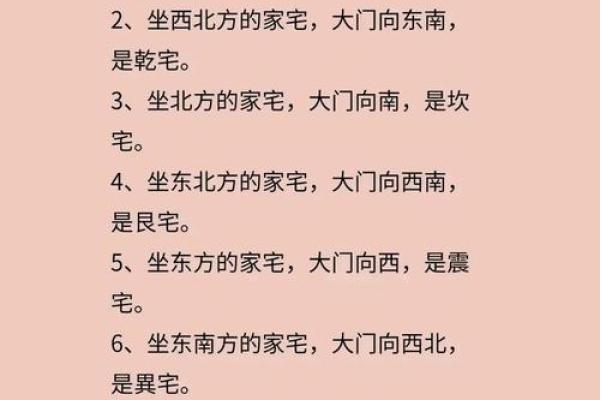 2、坐西北方的家宅，大门向东南，是乾宅。

3、坐北方的家宅，大门向南，是坎宅。

4、坐东北方的家宅，大门向西南，是艮宅。

5、坐东方的家宅，大门向西，是震宅。

6、坐东南方的家宅，大门向西北，是巽宅。